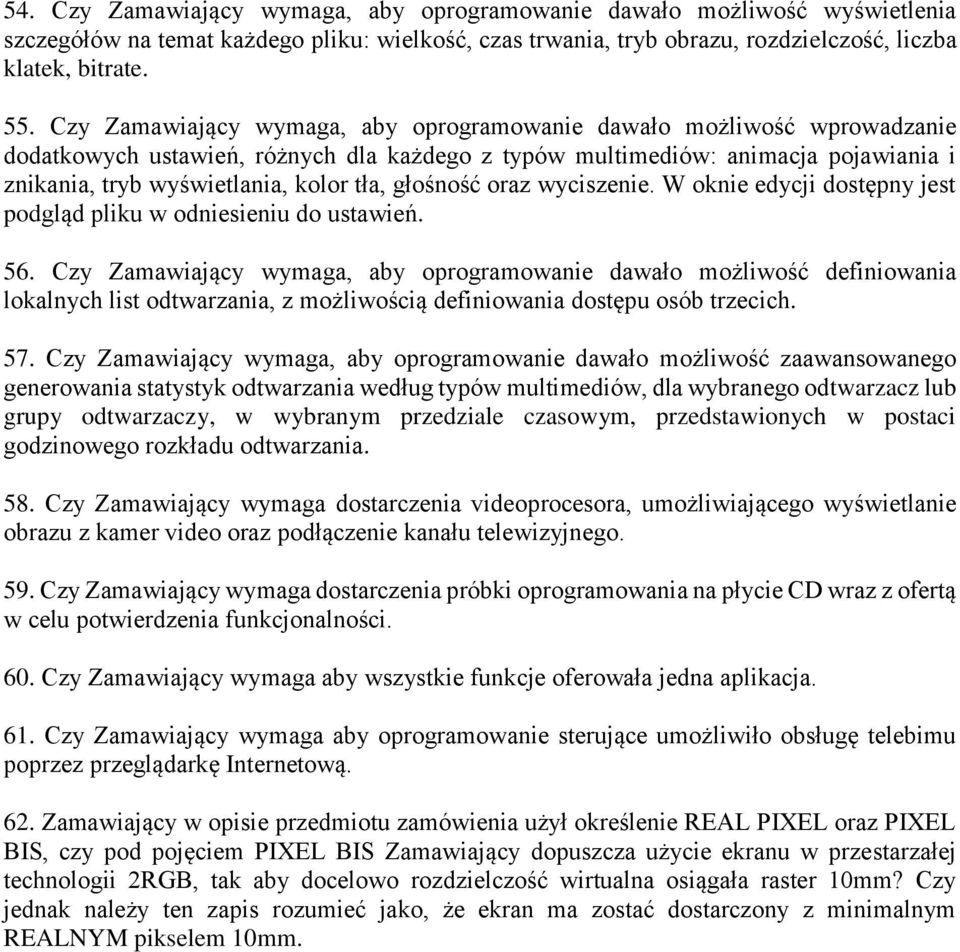 54. Czy Zamawiający wymaga, aby oprogramowanie dawało możliwość wyświetlenia szczegółów na temat każdego pliku: wielkość, czas trwania, tryb obrazu, rozdzielczość, liczba klatek, bitrate.

55. Czy Zamawiający wymaga, aby oprogramowanie dawało możliwość wprowadzanie dodatkowych ustawień, różnych dla każdego z typów multimediów: animacja pojawiania i znikania, tryb wyświetlania, kolor tła, głośność oraz wyciszenie. W oknie edycji dostępny jest podgląd pliku w odniesieniu do ustawień.

56. Czy Zamawiający wymaga, aby oprogramowanie dawało możliwość definiowania lokalnych list odtwarzania, z możliwością definiowania dostępu osób trzecich.

57. Czy Zamawiający wymaga, aby oprogramowanie dawało możliwość zaawansowanego generowania statystyk odtwarzania według typów multimediów, dla wybranego odtwarzacz lub grupy odtwarzaczy, w wybranym przedziale czasowym, przedstawionych w postaci godzinowego rozkładu odtwarzania.

58. Czy Zamawiający wymaga dostarczenia videoprocesora, umożliwiającego wyświetlanie obrazu z kamer video oraz podłączenie kanału telewizyjnego.

59. Czy Zamawiający wymaga dostarczenia próbki oprogramowania na płycie CD wraz z ofertą w celu potwierdzenia funkcjonalności.

60. Czy Zamawiający wymaga aby wszystkie funkcje oferowała jedna aplikacja.

61. Czy Zamawiający wymaga aby oprogramowanie sterujące umożliwiło obsługę telebimu poprzez przeglądarkę Internetową.

62. Zamawiający w opisie przedmiotu zamówienia użył określenie REAL PIXEL oraz PIXEL BIS, czy pod pojęciem PIXEL BIS Zamawiający dopuszcza użycie ekranu w przestarzałej technologii 2RGB, tak aby docelowo rozdzielczość wirtualna osiągała raster 10mm? Czy jednak należy ten zapis rozumieć jako, że ekran ma zostać dostarczony z minimalnym REALNYM pikselem 10mm.